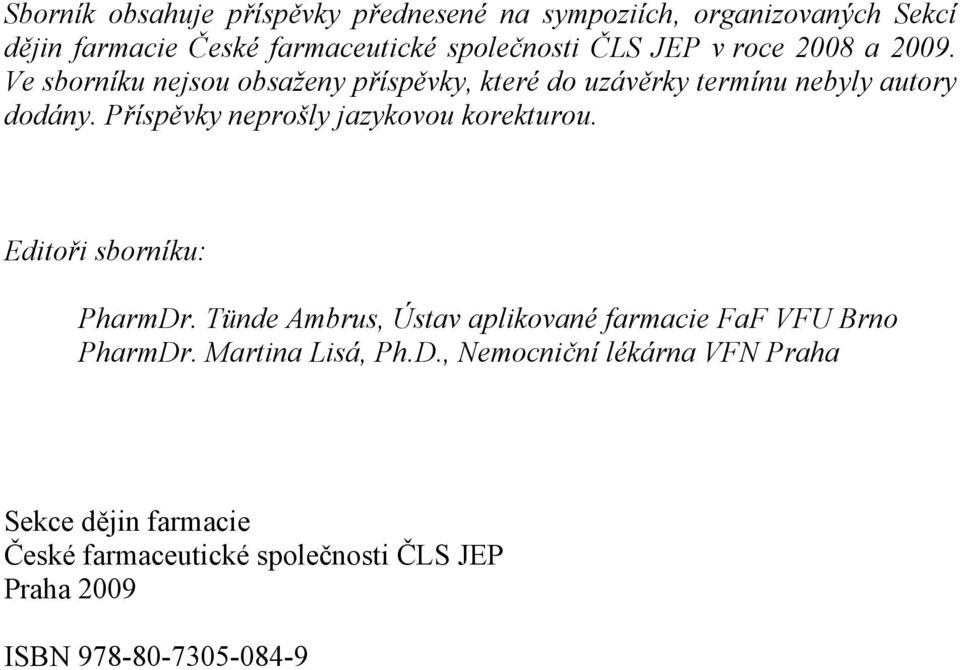 Sborník obsahuje příspěvky přednesené na sympoziích, organizovaných Sekcí dějin farmacie České farmaceutické společnosti ČLS JEP v roce 2008 a 2009. Ve sborníku nejsou obsaženy příspěvky, které do uzávěrky termínu nebyly autory dodány. Příspěvky neprošly jazykovou korekturou.

Editoři sborníku:

PharmDr. Tünde Ambrus, Ústav aplikované farmacie FaF VFU Brno
PharmDr. Martina Lisá, Ph.D., Nemocniční lékárna VFN Praha

Sekce dějin farmacie
České farmaceutické společnosti ČLS JEP
Praha 2009

ISBN 978-80-7305-084-9